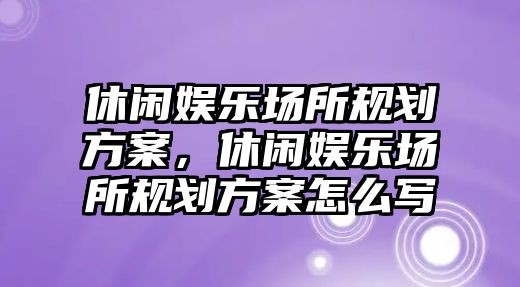 休闲娱乐场所规划方案，休闲娱乐场所规划方案怎么写